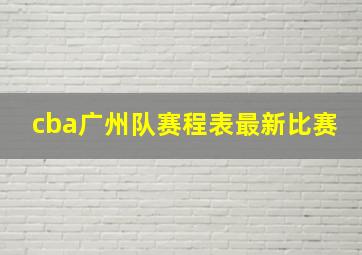 cba广州队赛程表最新比赛